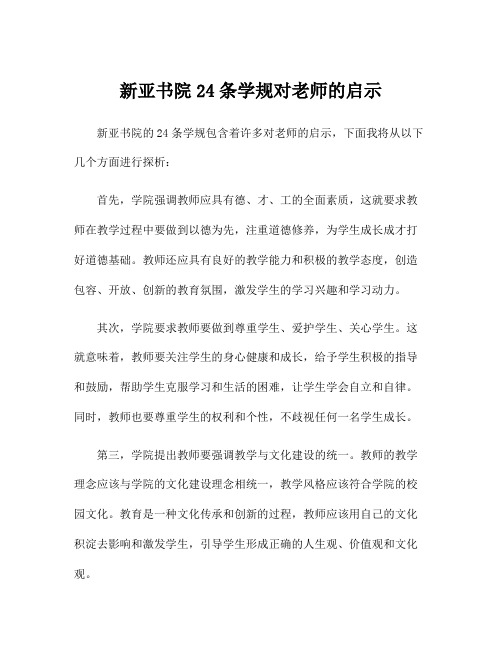 新亚书院 24 条学规对老师的启示

新亚书院的 24 条学规包含着许多对老师的启示，下面我将从以下几个方面进行探析：

首先，学院强调教师应具有德、才、工的全面素质，这就要求教师在教学过程中要做到以德为先，注重道德修养，为学生成长成才打好道德基础。教师还应具有良好的教学能力和积极的教学态度，创造包容、开放、创新的教育氛围，激发学生的学习兴趣和学习动力。

其次，学院要求教师要做到尊重学生、爱护学生、关心学生。这就意味着，教师要关注学生的身心健康和成长，给予学生积极的指导和鼓励，帮助学生克服学习和生活的困难，让学生学会自立和自律。同时，教师也要尊重学生的权利和个性，不歧视任何一名学生成长。

第三，学院提出教师要强调教学与文化建设的统一。教师的教学理念应该与学院的文化建设理念相统一，教学风格应该符合学院的校园文化。教育是一种文化传承和创新的过程，教师应该用自己的文化积淀去影响和激发学生，引导学生形成正确的人生观、价值观和文化观。